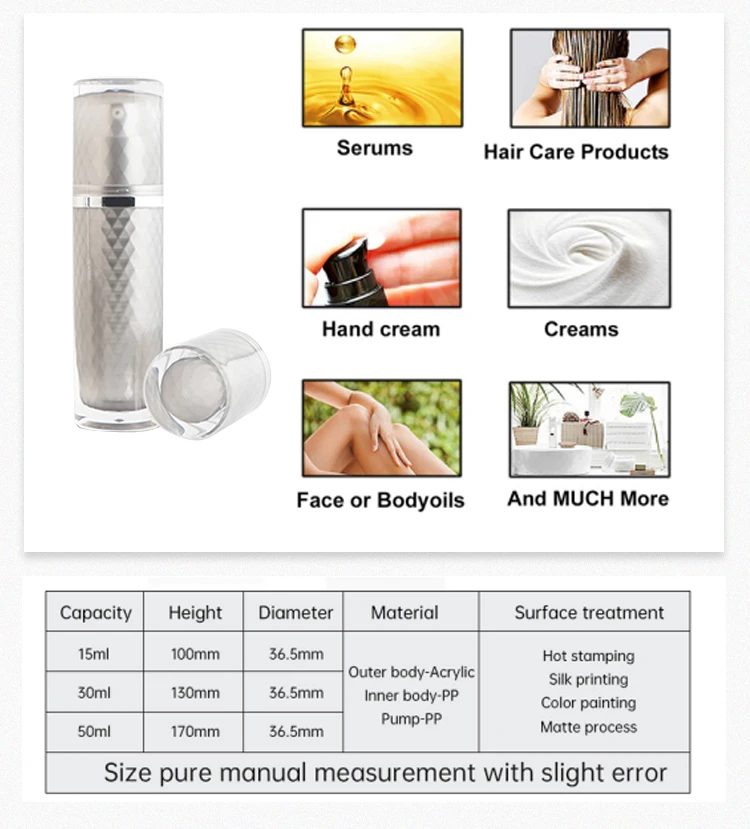 Serums

Hair Care Products

Hand cream

Creams

Face or Bodyoils

And MUCH More

| Capacity | Height | Diameter | Material | Surface treatment |
|---|---|---|---|---|
| 15ml | 100mm | 36.5mm | Outer body-Acrylic Inner body-PP Pump-PP | Hot stamping Silk printing Color painting Matte process |
| 30ml | 130mm | 36.5mm | | |
| 50ml | 170mm | 36.5mm | | |
| Size pure manual measurement with slight error | | | | |